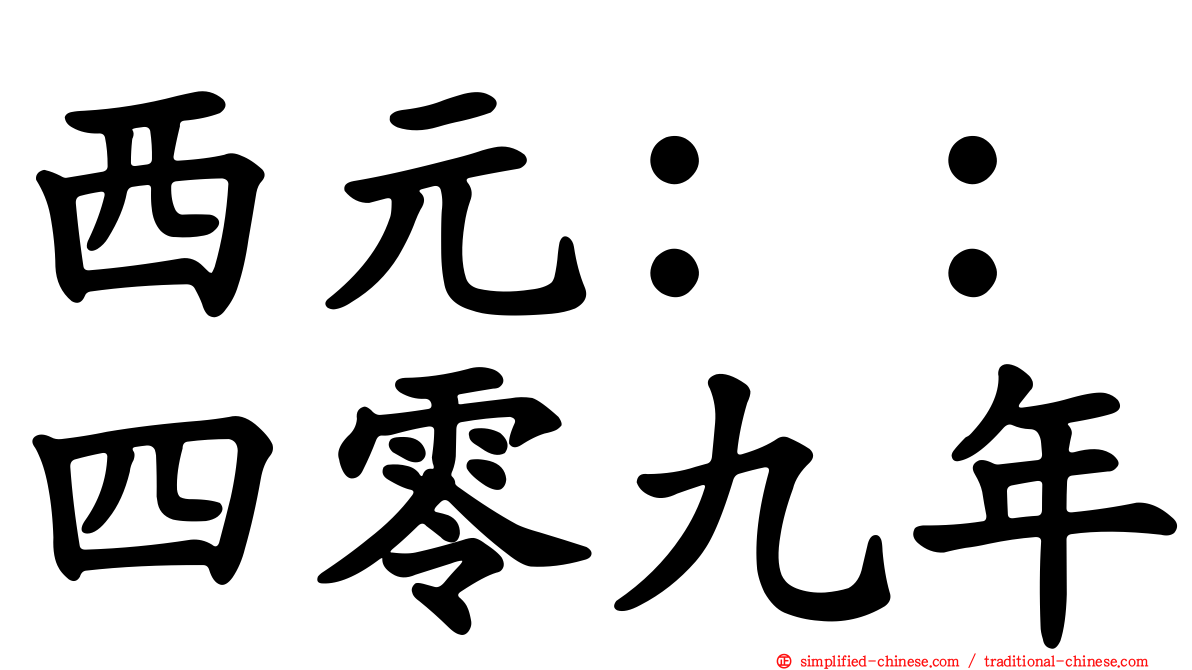 西元：：
四零九年

simplified-chinese.com / traditional-chinese.com